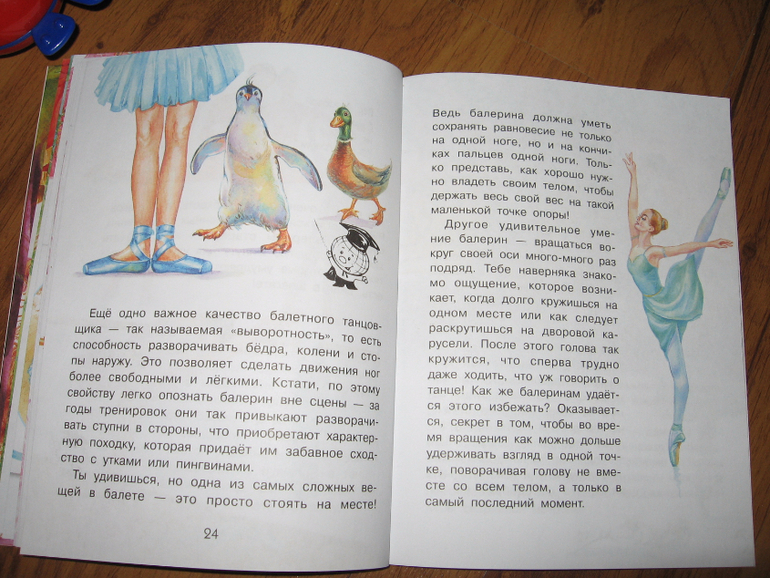 Ещё одно важное качество балетного танцовщика — так называемая «выворотность», то есть способность разворачивать бёдра, колени и стопы наружу. Это позволяет сделать движения ног более свободными и лёгкими. Кстати, по этому свойству легко опознать балерин вне сцены — за годы тренировок они так привыкают разворачивать ступни в стороны, что приобретают характерную походку, которая придаёт им забавное сходство с утками или пингвинами.

Ты удивишься, но одна из самых сложных вещей в балете — это просто стоять на месте!

24

Ведь балерина должна уметь сохранять равновесие не только на одной ноге, но и на кончиках пальцев одной ноги. Только представь, как хорошо нужно владеть своим телом, чтобы держать весь свой вес на такой маленькой точке опоры!

Другое удивительное умение балерин — вращаться вокруг своей оси много-много раз подряд. Тебе наверняка знакомо ощущение, которое возникает, когда долго кружишься на одном месте или как следует раскрутишься на дворовой карусели. После этого голова так кружится, что сперва трудно даже ходить, что уж говорить о танце! Как же балеринам удаётся этого избежать? Оказывается, секрет в том, чтобы во время вращения как можно дольше удерживать взгляд в одной точке, поворачивая голову не вместе со всем телом, а только в самый последний момент.